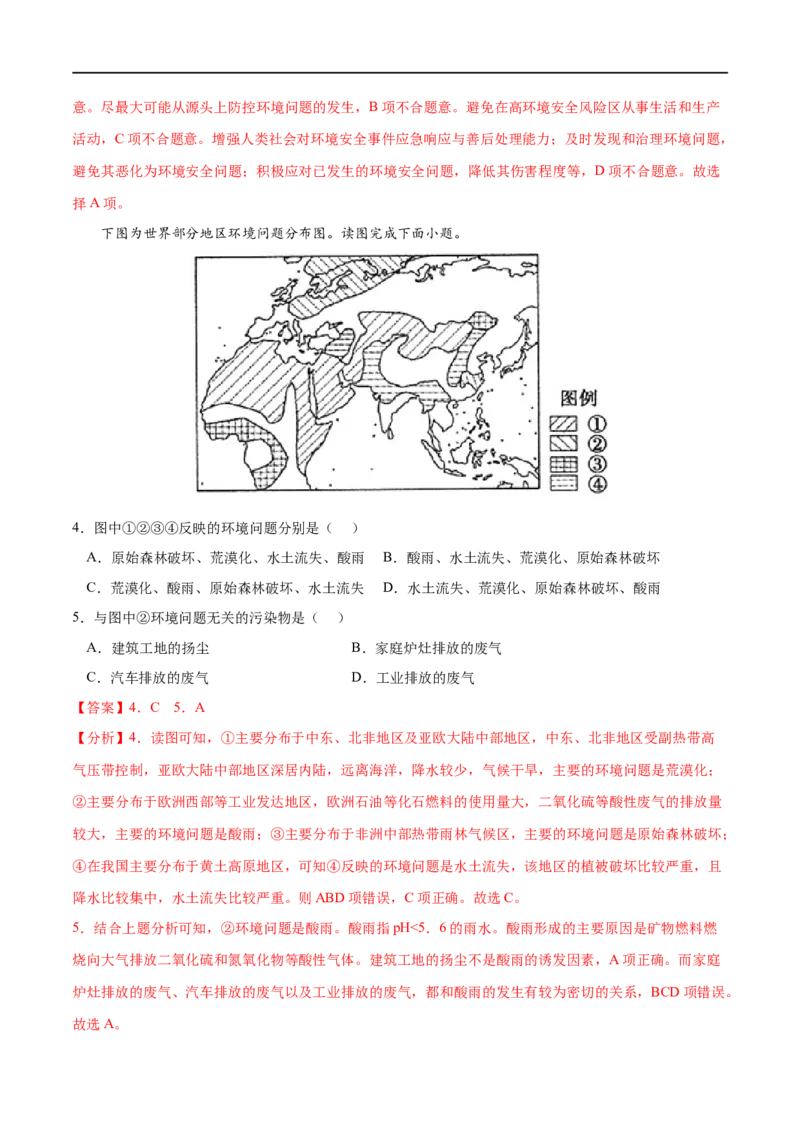 意。尽最大可能从源头上防控环境问题的发生，B 项不合题意。避免在高环境安全风险区从事生活和生产活动，C 项不合题意。增强人类社会对环境安全事件应急响应与善后处理能力；及时发现和治理环境问题，避免其恶化为环境安全问题；积极应对已发生的环境安全问题，降低其伤害程度等，D 项不合题意。故选择 A 项。

下图为世界部分地区环境问题分布图。读图完成下面小题。

图例
①
②
③
④

4．图中①②③④反映的环境问题分别是（ ）

A．原始森林破坏、荒漠化、水土流失、酸雨
B．酸雨、水土流失、荒漠化、原始森林破坏
C．荒漠化、酸雨、原始森林破坏、水土流失
D．水土流失、荒漠化、原始森林破坏、酸雨

5．与图中②环境问题无关的污染物是（ ）

A．建筑工地的扬尘
B．家庭炉灶排放的废气
C．汽车排放的废气
D．工业排放的废气

【答案】4．C 5．A

【分析】4．读图可知，①主要分布于中东、北非地区及亚欧大陆中部地区，中东、北非地区受副热带高气压带控制，亚欧大陆中部地区深居内陆，远离海洋，降水较少，气候干旱，主要的环境问题是荒漠化；②主要分布于欧洲西部等工业发达地区，欧洲石油等化石燃料的使用量大，二氧化硫等酸性废气的排放量较大，主要的环境问题是酸雨；③主要分布于非洲中部热带雨林气候区，主要的环境问题是原始森林破坏；④在我国主要分布于黄土高原地区，可知④反映的环境问题是水土流失，该地区的植被破坏比较严重，且降水比较集中，水土流失比较严重。则 ABD 项错误，C 项正确。故选 C。

5．结合上题分析可知，②环境问题是酸雨。酸雨指 pH<5．6 的雨水。酸雨形成的主要原因是矿物燃料燃烧向大气排放二氧化硫和氮氧化物等酸性气体。建筑工地的扬尘不是酸雨的诱发因素，A 项正确。而家庭炉灶排放的废气、汽车排放的废气以及工业排放的废气，都和酸雨的发生有较为密切的关系，BCD 项错误。故选 A。